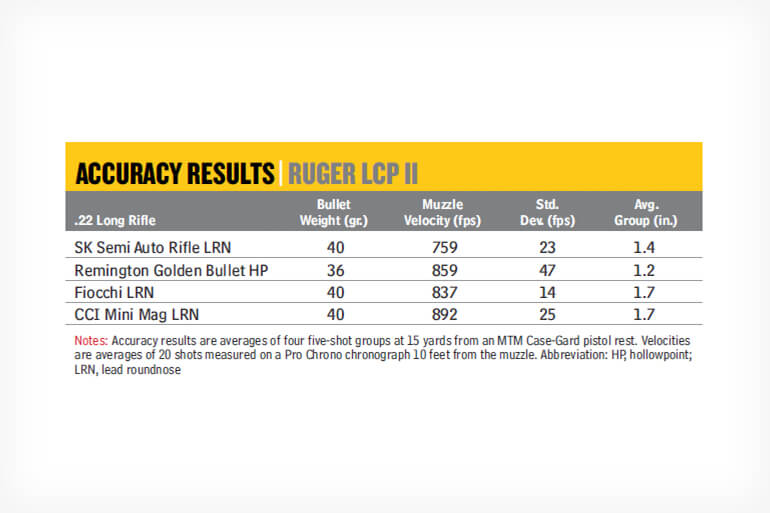 ACCURACY RESULTS | RUGER LCP II

| .22 Long Rifle | Bullet Weight (gr.) | Muzzle Velocity (fps) | Std. Dev. (fps) | Avg. Group (in.) |
|---|---|---|---|---|
| SK Semi Auto Rifle LRN | 40 | 759 | 23 | 1.4 |
| Remington Golden Bullet HP | 36 | 859 | 47 | 1.2 |
| Fiocchi LRN | 40 | 837 | 14 | 1.7 |
| CCI Mini Mag LRN | 40 | 892 | 25 | 1.7 |

Notes: Accuracy results are averages of four five-shot groups at 15 yards from an MTM Case-Gard pistol rest. Velocities are averages of 20 shots measured on a Pro Chrono chronograph 10 feet from the muzzle. Abbreviation: HP, hollowpoint; LRN, lead roundnose